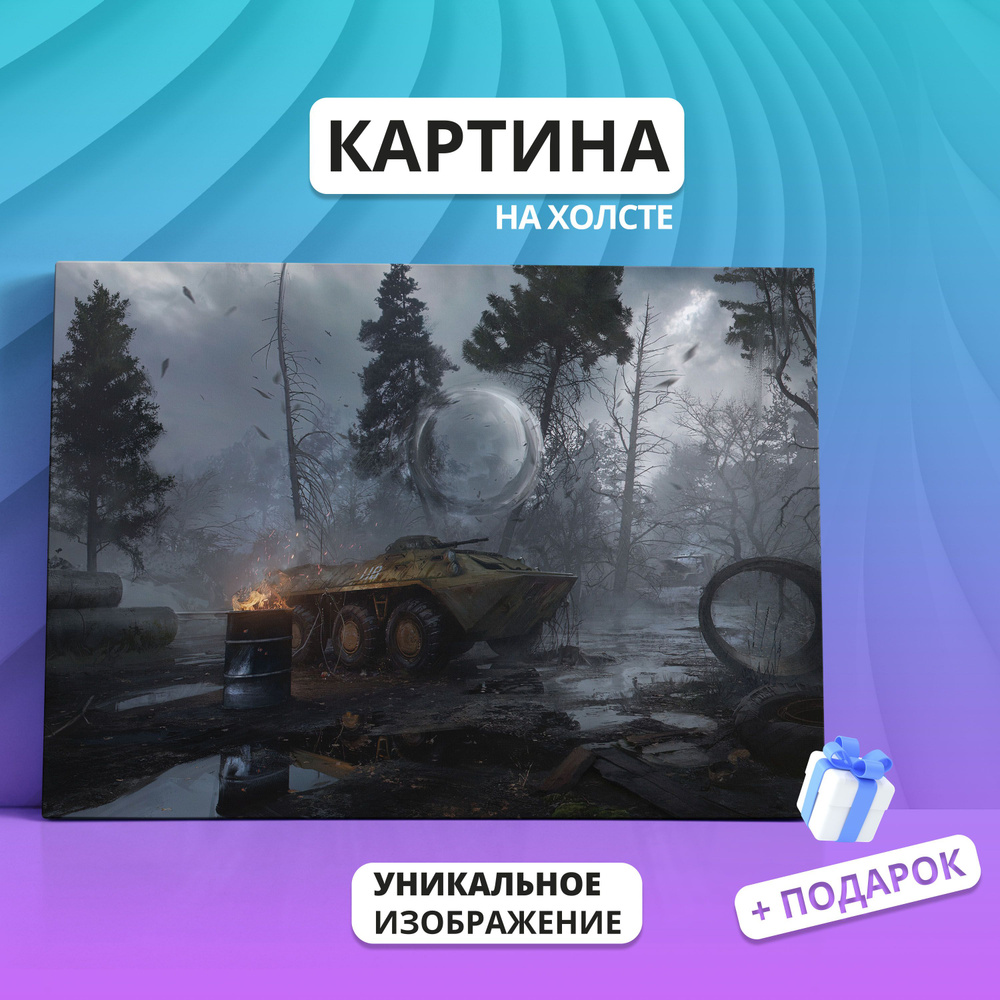 КАРТИНА
НА ХОЛСТЕ

УНИКАЛЬНОЕ ИЗОБРАЖЕНИЕ

+ ПОДАРОК